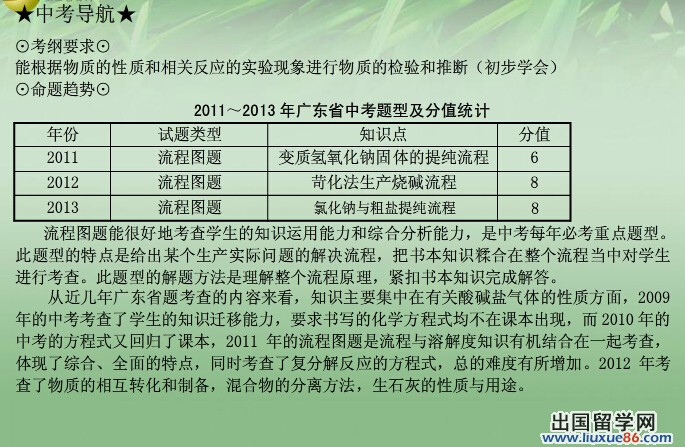 ★中考导航★

⊙考纲要求⊙

能根据物质的性质和相关反应的实验现象进行物质的检验和推断（初步学会）

⊙命题趋势⊙

2011～2013年广东省中考题型及分值统计

| 年份 | 试题类型 | 知识点 | 分值 |
|---|---|---|---|
| 2011 | 流程图题 | 变质氢氧化钠固体的提纯流程 | 6 |
| 2012 | 流程图题 | 苛化法生产烧碱流程 | 8 |
| 2013 | 流程图题 | 氯化钠与粗盐提纯流程 | 8 |

流程图题能很好地考查学生的知识运用能力和综合分析能力，是中考每年必考重点题型。此题型的特点是给出某个生产实际问题的解决流程，把书本知识糅合在整个流程当中对学生进行考查。此题型的解题方法是理解整个流程原理，紧扣书本知识完成解答。

从近几年广东省题考查的内容来看，知识主要集中在有关酸碱盐气体的性质方面，2009年的中考考查了学生的知识迁移能力，要求书写的化学方程式均不在课本出现，而2010年的中考的方程式又回归了课本，2011年的流程图题是流程与溶解度知识有机结合在一起考查，体现了综合、全面的特点，同时考查了复分解反应的方程式，总的难度有所增加。2012年考查了物质的相互转化和制备，混合物的分离方法，生石灰的性质与用途。

出国留学网
www.liuxue86.com